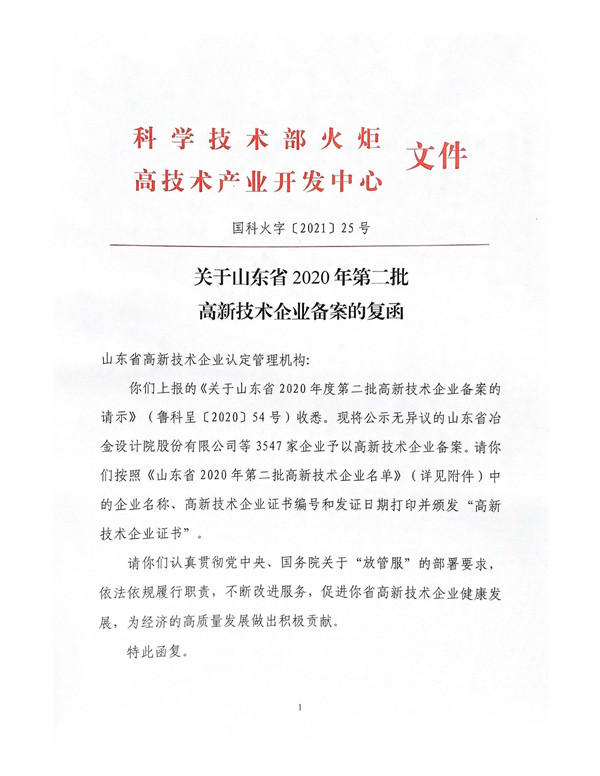 科学技术部火炬
高技术产业开发中心 文件

国科火字〔2021〕25号

关于山东省2020年第二批
高新技术企业备案的复函

山东省高新技术企业认定管理机构:

你们上报的《关于山东省2020年度第二批高新技术企业备案的请示》(鲁科呈〔2020〕54号)收悉。现将公示无异议的山东省冶金设计院股份有限公司等3547家企业予以高新技术企业备案。请你们按照《山东省2020年第二批高新技术企业名单》(详见附件)中的企业名称、高新技术企业证书编号和发证日期打印并颁发“高新技术企业证书”。

请你们认真贯彻党中央、国务院关于“放管服”的部署要求,依法依规履行职责,不断改进服务,促进你省高新技术企业健康发展,为经济的高质量发展做出积极贡献。

特此函复。

1